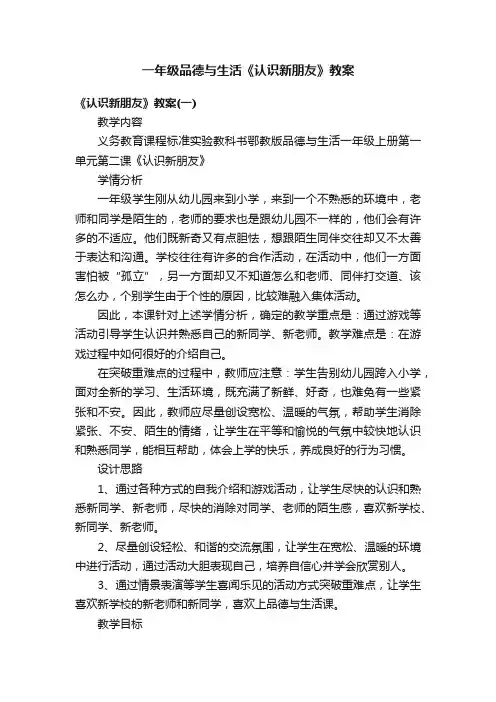 一年级品德与生活《认识新朋友》教案

《认识新朋友》教案(一)

教学内容

义务教育课程标准实验教科书鄂教版品德与生活一年级上册第一单元第二课《认识新朋友》

学情分析

一年级学生刚从幼儿园来到小学，来到一个不熟悉的环境中，老师和同学是陌生的，老师的要求也是跟幼儿园不一样的，他们会有许多的不适应。他们既新奇又有点胆怯，想跟陌生同伴交往却又不太善于表达和沟通。学校往往有许多的合作活动，在活动中，他们一方面害怕被“孤立”，另一方面却又不知道怎么和老师、同伴打交道、该怎么办，个别学生由于个性的原因，比较难融入集体活动。

因此，本课针对上述学情分析，确定的教学重点是：通过游戏等活动引导学生认识并熟悉自己的新同学、新老师。教学难点是：在游戏过程中如何很好的介绍自己。

在突破重难点的过程中，教师应注意：学生告别幼儿园跨入小学，面对全新的学习、生活环境，既充满了新鲜、好奇，也难免有一些紧张和不安。因此，教师应尽量创设宽松、温暖的气氛，帮助学生消除紧张、不安、陌生的情绪，让学生在平等和愉悦的气氛中较快地认识和熟悉同学，能相互帮助，体会上学的快乐，养成良好的行为习惯。

设计思路

1、通过各种方式的自我介绍和游戏活动，让学生尽快的认识和熟悉新同学、新老师，尽快的消除对同学、老师的陌生感，喜欢新学校、新同学、新老师。

2、尽量创设轻松、和谐的交流氛围，让学生在宽松、温暖的环境中进行活动，通过活动大胆表现自己，培养自信心并学会欣赏别人。

3、通过情景表演等学生喜闻乐见的活动方式突破重难点，让学生喜欢新学校的新老师和新同学，喜欢上品德与生活课。

教学目标